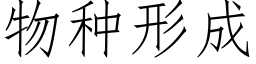 物种形成